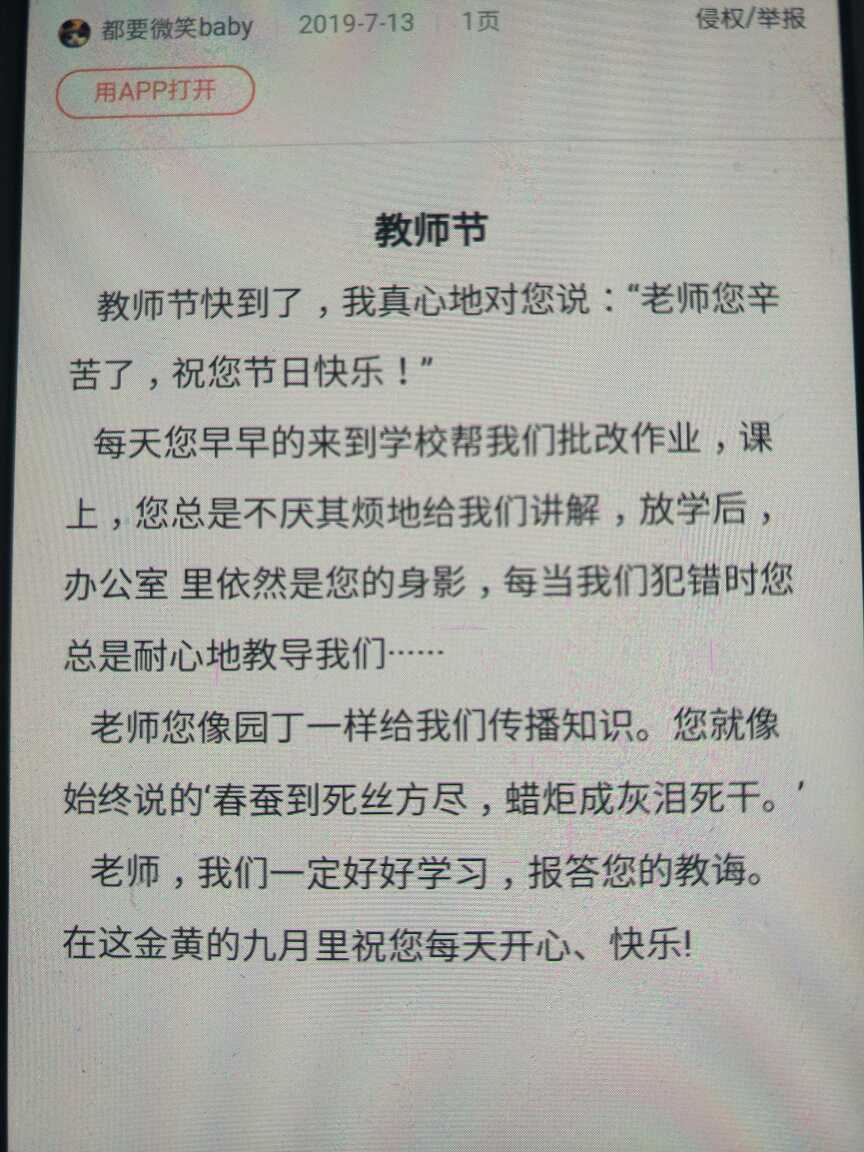 都要微笑baby 2019-7-13 1页 侵权/举报

用APP打开

教师节

教师节快到了，我真心地对您说：“老师您辛苦了，祝您节日快乐！”

每天您早早的来到学校帮我们批改作业，课上，您总是不厌其烦地给我们讲解，放学后，办公室 里依然是您的身影，每当我们犯错时您总是耐心地教导我们……

老师您像园丁一样给我们传播知识。您就像始终说的‘春蚕到死丝方尽，蜡炬成灰泪死干。’

老师，我们一定好好学习，报答您的教诲。在这金黄的九月里祝您每天开心、快乐!